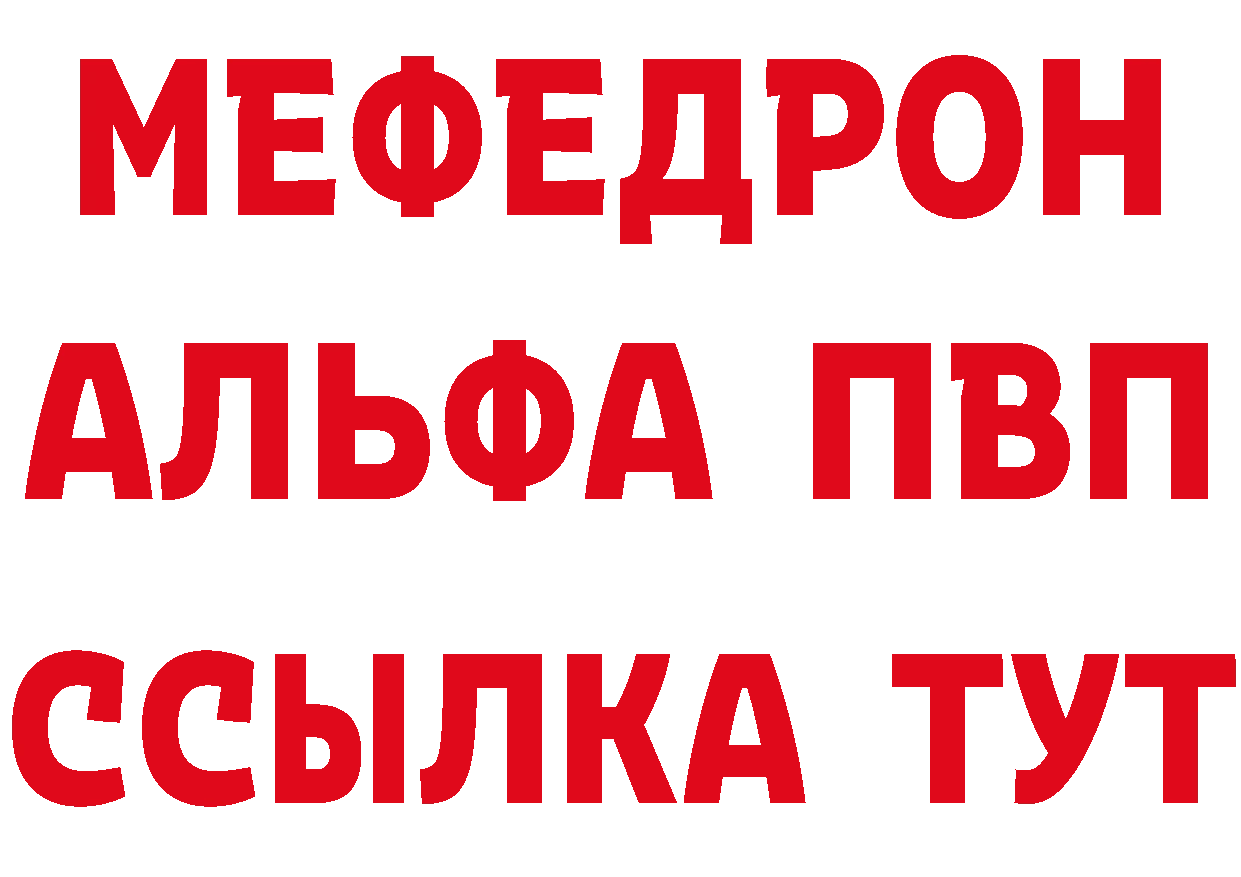 МЕФЕДРОН
АЛЬФА ПВП
ССЫЛКА ТУТ